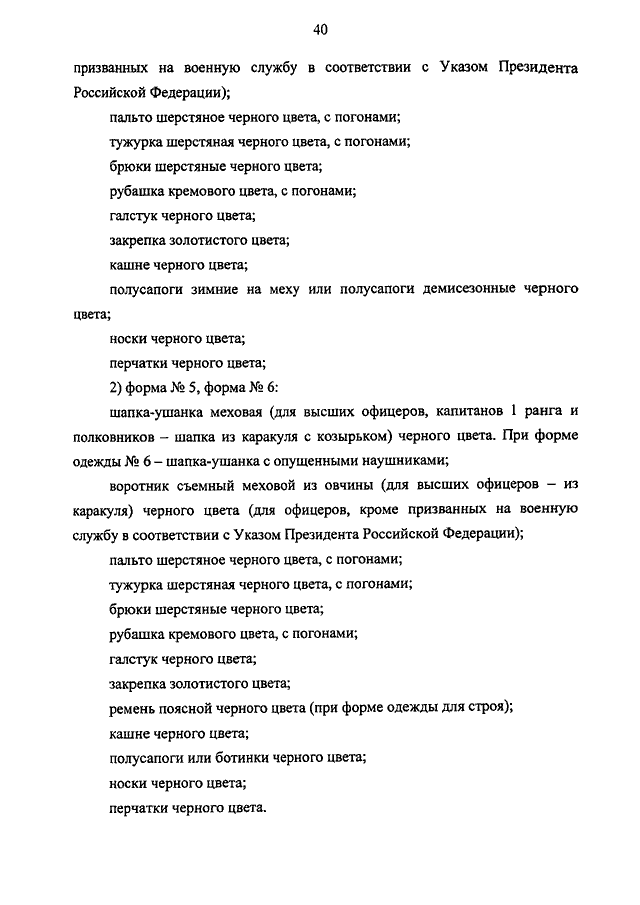 40

призванных на военную службу в соответствии с Указом Президента Российской Федерации);

пальто шерстяное черного цвета, с погонами;

тужурка шерстяная черного цвета, с погонами;

брюки шерстяные черного цвета;

рубашка кремового цвета, с погонами;

галстук черного цвета;

закрепка золотистого цвета;

кашне черного цвета;

полусапоги зимние на меху или полусапоги демисезонные черного цвета;

носки черного цвета;

перчатки черного цвета;

2) форма № 5, форма № 6:

шапка-ушанка меховая (для высших офицеров, капитанов 1 ранга и полковников – шапка из каракуля с козырьком) черного цвета. При форме одежды № 6 – шапка-ушанка с опущенными наушниками;

воротник съемный меховой из овчины (для высших офицеров – из каракуля) черного цвета (для офицеров, кроме призванных на военную службу в соответствии с Указом Президента Российской Федерации);

пальто шерстяное черного цвета, с погонами;

тужурка шерстяная черного цвета, с погонами;

брюки шерстяные черного цвета;

рубашка кремового цвета, с погонами;

галстук черного цвета;

закрепка золотистого цвета;

ремень поясной черного цвета (при форме одежды для строя);

кашне черного цвета;

полусапоги или ботинки черного цвета;

носки черного цвета;

перчатки черного цвета.